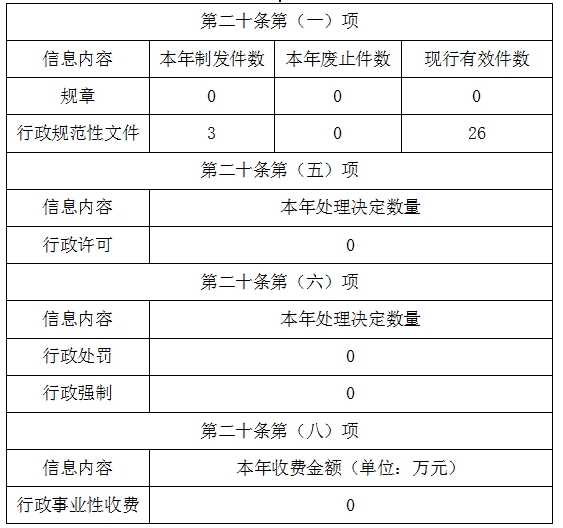 | 第二十条第（一）项 | | | |
|---|---|---|---|
| 信息内容 | 本年制发件数 | 本年废止件数 | 现行有效件数 |
| 规章 | 0 | 0 | 0 |
| 行政规范性文件 | 3 | 0 | 26 |
| 第二十条第（五）项 | | | |
| 信息内容 | 本年处理决定数量 | | |
| 行政许可 | 0 | | |
| 第二十条第（六）项 | | | |
| 信息内容 | 本年处理决定数量 | | |
| 行政处罚 | 0 | | |
| 行政强制 | 0 | | |
| 第二十条第（八）项 | | | |
| 信息内容 | 本年收费金额（单位：万元） | | |
| 行政事业性收费 | 0 | | |